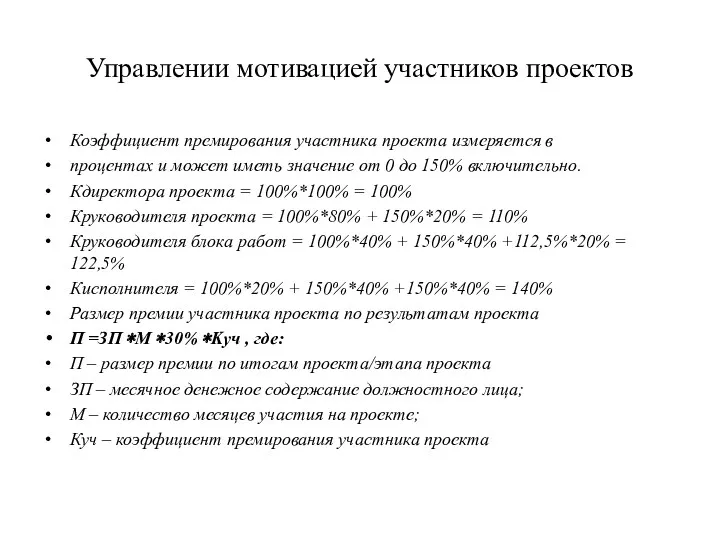 Управлении мотивацией участников проектов

• Коэффициент премирования участника проекта измеряется в
• процентах и может иметь значение от 0 до 150% включительно.
• Кдиректора проекта = 100%*100% = 100%
• Круководителя проекта = 100%*80% + 150%*20% = 110%
• Круководителя блока работ = 100%*40% + 150%*40% +112,5%*20% = 122,5%
• Кисполнителя = 100%*20% + 150%*40% +150%*40% = 140%
• Размер премии участника проекта по результатам проекта
• П =ЗП ∗М ∗30% ∗Куч , где:
• П – размер премии по итогам проекта/этапа проекта
• ЗП – месячное денежное содержание должностного лица;
• М – количество месяцев участия на проекте;
• Куч – коэффициент премирования участника проекта